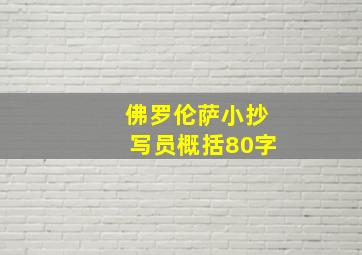 佛罗伦萨小抄写员概括80字